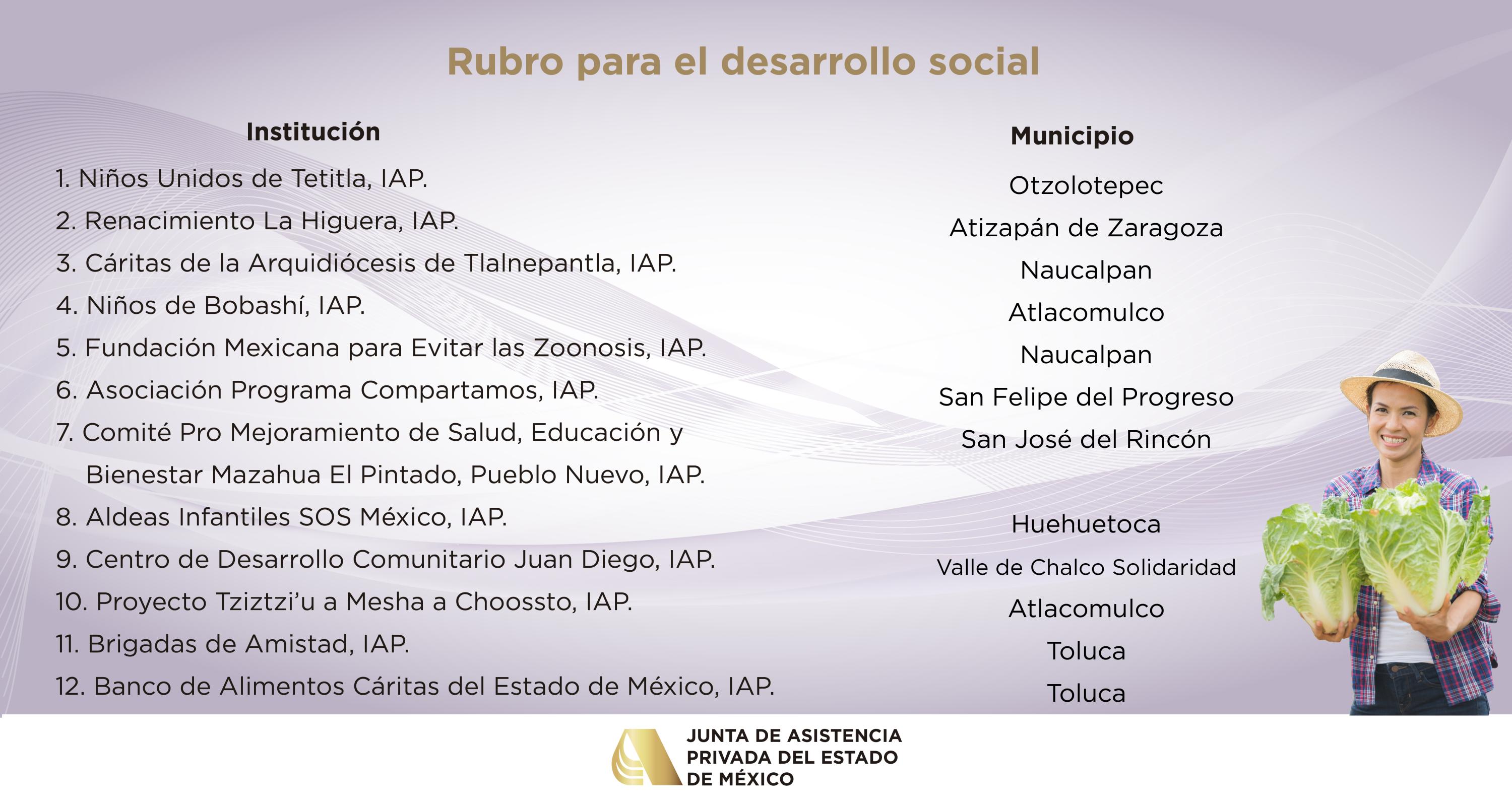 Rubro para el desarrollo social

| Institución | Municipio |
|---|---|
| 1. Niños Unidos de Tetitla, IAP. | Otzolotepec |
| 2. Renacimiento La Higuera, IAP. | Atizapán de Zaragoza |
| 3. Cáritas de la Arquidiócesis de Tlalnepantla, IAP. | Naucalpan |
| 4. Niños de Bobashí, IAP. | Atlacomulco |
| 5. Fundación Mexicana para Evitar las Zoonosis, IAP. | Naucalpan |
| 6. Asociación Programa Compartamos, IAP. | San Felipe del Progreso |
| 7. Comité Pro Mejoramiento de Salud, Educación y Bienestar Mazahua El Pintado, Pueblo Nuevo, IAP. | San José del Rincón |
| 8. Aldeas Infantiles SOS México, IAP. | Huehuetoca |
| 9. Centro de Desarrollo Comunitario Juan Diego, IAP. | Valle de Chalco Solidaridad |
| 10. Proyecto Tziztzi'u a Mesha a Choossto, IAP. | Atlacomulco |
| 11. Brigadas de Amistad, IAP. | Toluca |
| 12. Banco de Alimentos Cáritas del Estado de México, IAP. | Toluca |

JUNTA DE ASISTENCIA PRIVADA DEL ESTADO DE MÉXICO